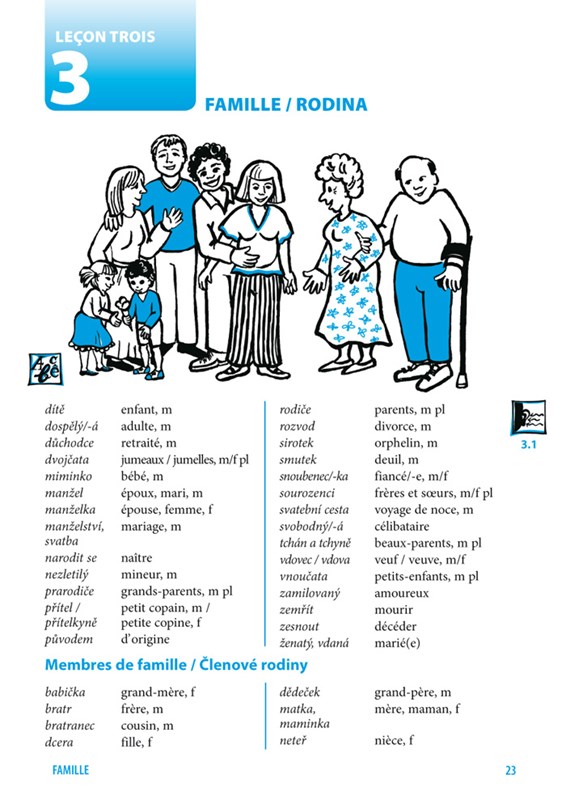 LEÇON TROIS
3
FAMILLE / RODINA

| | |
|---|---|
| dítě | enfant, m |
| dospělý/-á | adulte, m |
| důchodce | retraité, m |
| dvojčata | jumeaux / jumelles, m/f pl |
| miminko | bébé, m |
| manžel | époux, mari, m |
| manželka | épouse, femme, f |
| manželství, svatba | mariage, m |
| narodit se | naître |
| nezletilý | mineur, m |
| prarodiče | grands-parents, m pl |
| přítel / přítelkyně | petit copain, m / petite copine, f |
| původem | d'origine |

| | |
|---|---|
| rodiče | parents, m pl |
| rozvod | divorce, m |
| sirotek | orphelin, m |
| smutek | deuil, m |
| snoubenec/-ka | fiancé/-e, m/f |
| sourozenci | frères et sœurs, m/f pl |
| svatební cesta | voyage de noce, m |
| svobodný/-á | célibataire |
| tchán a tchyně | beaux-parents, m pl |
| vdovec / vdova | veuf / veuve, m/f |
| vnoučata | petits-enfants, m pl |
| zamilovaný | amoureux |
| zemřít | mourir |
| zesnout | décéder |
| ženatý, vdaná | marié(e) |

3.1

Membres de famille / Členové rodiny

| | |
|---|---|
| babička | grand-mère, f |
| bratr | frère, m |
| bratranec | cousin, m |
| dcera | fille, f |

| | |
|---|---|
| dědeček | grand-père, m |
| matka, maminka | mère, maman, f |
| neteř | nièce, f |

FAMILLE
23